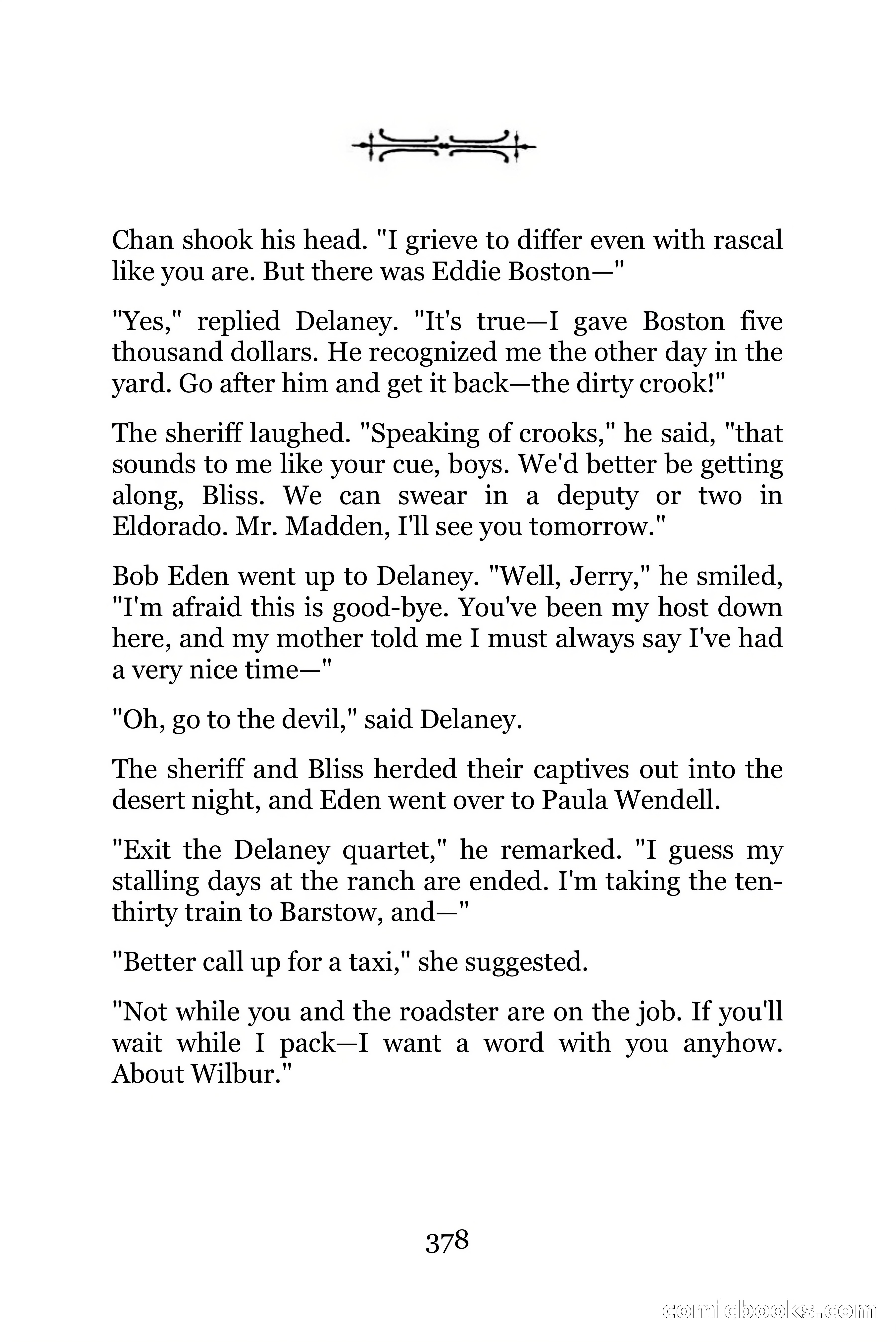 Chan shook his head. "I grieve to differ even with rascal like you are. But there was Eddie Boston—"

"Yes," replied Delaney. "It's true—I gave Boston five thousand dollars. He recognized me the other day in the yard. Go after him and get it back—the dirty crook!"

The sheriff laughed. "Speaking of crooks," he said, "that sounds to me like your cue, boys. We'd better be getting along, Bliss. We can swear in a deputy or two in Eldorado. Mr. Madden, I'll see you tomorrow."

Bob Eden went up to Delaney. "Well, Jerry," he smiled, "I'm afraid this is good-bye. You've been my host down here, and my mother told me I must always say I've had a very nice time—"

"Oh, go to the devil," said Delaney.

The sheriff and Bliss herded their captives out into the desert night, and Eden went over to Paula Wendell.

"Exit the Delaney quartet," he remarked. "I guess my stalling days at the ranch are ended. I'm taking the ten-thirty train to Barstow, and—"

"Better call up for a taxi," she suggested.

"Not while you and the roadster are on the job. If you'll wait while I pack—I want a word with you anyhow. About Wilbur."

378

comicbooks.com